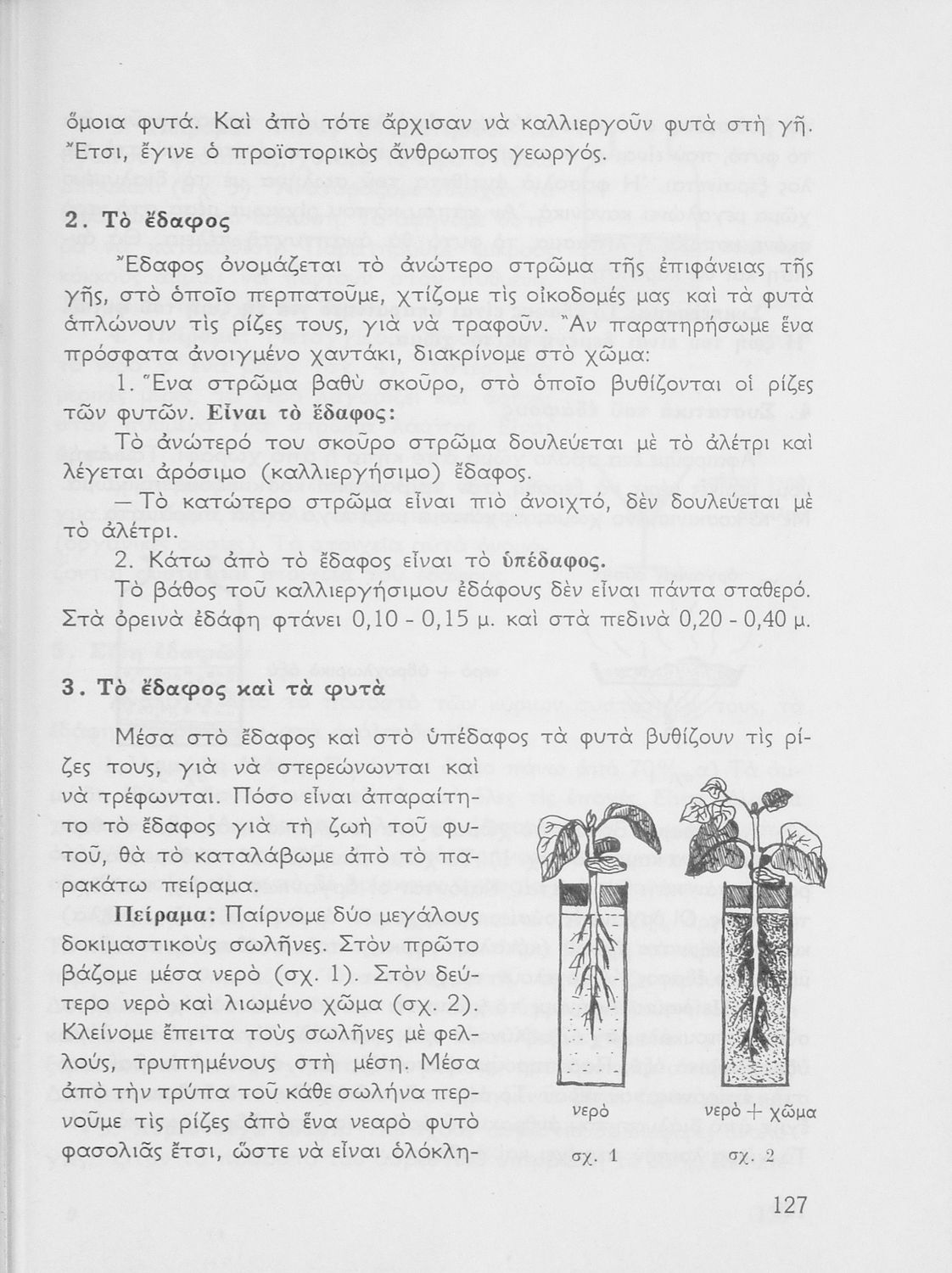 ὅμοια φυτά. Καὶ ἀπὸ τότε ἄρχισαν νὰ καλλιεργοῦν φυτὰ στὴ γῆ. Ἔτσι, ἔγινε ὁ προϊστορικὸς ἄνθρωπος γεωργός.

2. Τὸ ἔδαφος

Ἔδαφος ὀνομάζεται τὸ ἀνώτερο στρῶμα τῆς ἐπιφάνειας τῆς γῆς, στὸ ὁποῖο περπατοῦμε, χτίζομε τὶς οἰκοδομές μας καὶ τὰ φυτὰ ἁπλώνουν τὶς ρίζες τους, γιὰ νὰ τραφοῦν. Ἂν παρατηρήσωμε ἕνα πρόσφατα ἀνοιγμένο χαντάκι, διακρίνομε στὸ χῶμα:

1. Ἕνα στρῶμα βαθὺ σκοῦρο, στὸ ὁποῖο βυθίζονται οἱ ρίζες τῶν φυτῶν. Εἶναι τὸ ἔδαφος:

Τὸ ἀνώτερό του σκοῦρο στρῶμα δουλεύεται μὲ τὸ ἀλέτρι καὶ λέγεται ἀρόσιμο (καλλιεργήσιμο) ἔδαφος.

— Τὸ κατώτερο στρῶμα εἶναι πιὸ ἀνοιχτό, δὲν δουλεύεται μὲ τὸ ἀλέτρι.

2. Κάτω ἀπὸ τὸ ἔδαφος εἶναι τὸ ὑπέδαφος.

Τὸ βάθος τοῦ καλλιεργήσιμου ἐδάφους δὲν εἶναι πάντα σταθερό. Στὰ ὀρεινὰ ἐδάφη φτάνει 0,10 - 0,15 μ. καὶ στὰ πεδινὰ 0,20 - 0,40 μ.

3. Τὸ ἔδαφος καὶ τὰ φυτὰ

Μέσα στὸ ἔδαφος καὶ στὸ ὑπέδαφος τὰ φυτὰ βυθίζουν τὶς ρίζες τους, γιὰ νὰ στερεώνωνται καὶ νὰ τρέφωνται. Πόσο εἶναι ἀπαραίτητο τὸ ἔδαφος γιὰ τὴ ζωὴ τοῦ φυτοῦ, θὰ τὸ καταλάβωμε ἀπὸ τὸ παρακάτω πείραμα.

Πείραμα: Παίρνομε δύο μεγάλους δοκιμαστικοὺς σωλῆνες. Στὸν πρῶτο βάζομε μέσα νερὸ (σχ. 1). Στὸν δεύτερο νερὸ καὶ λιωμένο χῶμα (σχ. 2). Κλείνομε ἔπειτα τοὺς σωλῆνες μὲ φελλούς, τρυπημένους στὴ μέση. Μέσα ἀπὸ τὴν τρύπα τοῦ κάθε σωλήνα περνοῦμε τὶς ρίζες ἀπὸ ἕνα νεαρὸ φυτὸ φασολιᾶς ἔτσι, ὥστε νὰ εἶναι ὁλόκλη-

νερὸ
σχ. 1

νερὸ + χῶμα
σχ. 2

127